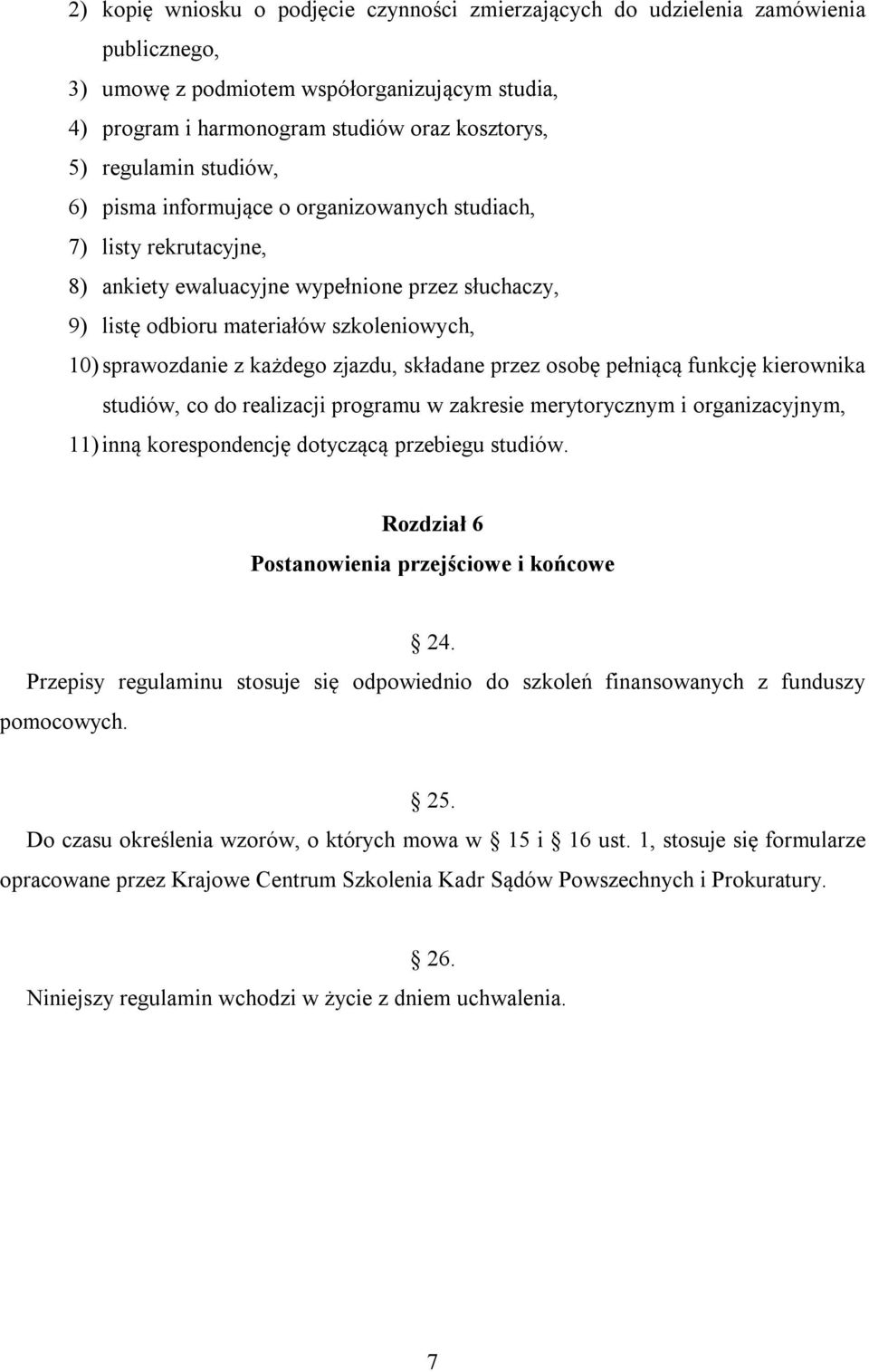 2) kopię wniosku o podjęcie czynności zmierzających do udzielenia zamówienia publicznego,

3) umowę z podmiotem współorganizującym studia,

4) program i harmonogram studiów oraz kosztorys,

5) regulamin studiów,

6) pisma informujące o organizowanych studiach,

7) listy rekrutacyjne,

8) ankiety ewaluacyjne wypełnione przez słuchaczy,

9) listę odbioru materiałów szkoleniowych,

10) sprawozdanie z każdego zjazdu, składane przez osobę pełniącą funkcję kierownika studiów, co do realizacji programu w zakresie merytorycznym i organizacyjnym,

11) inną korespondencję dotyczącą przebiegu studiów.

Rozdział 6
Postanowienia przejściowe i końcowe

24.
Przepisy regulaminu stosuje się odpowiednio do szkoleń finansowanych z funduszy pomocowych.

25.
Do czasu określenia wzorów, o których mowa w 15 i 16 ust. 1, stosuje się formularze opracowane przez Krajowe Centrum Szkolenia Kadr Sądów Powszechnych i Prokuratury.

26.
Niniejszy regulamin wchodzi w życie z dniem uchwalenia.

7